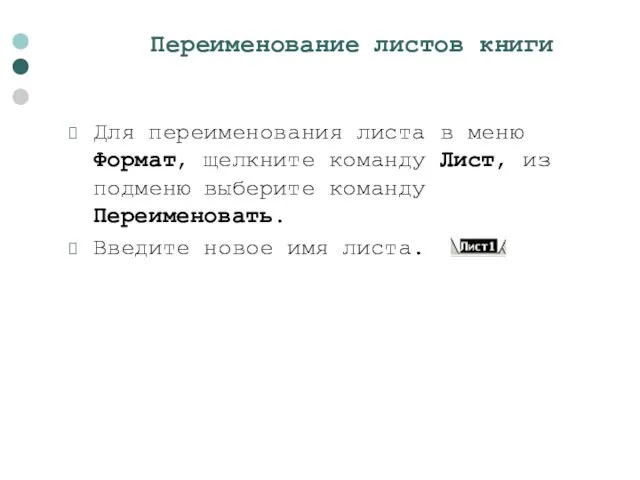 Переименование листов книги

Для переименования листа в меню Формат, щелкните команду Лист, из подменю выберите команду Переименовать.

Введите новое имя листа. Лист1